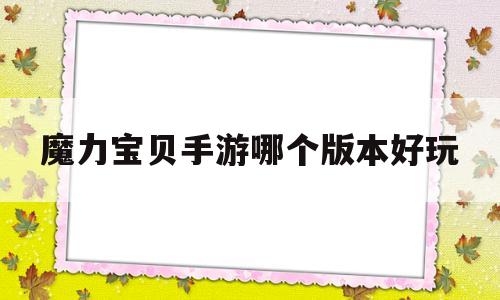 魔力宝贝手游哪个版本好玩